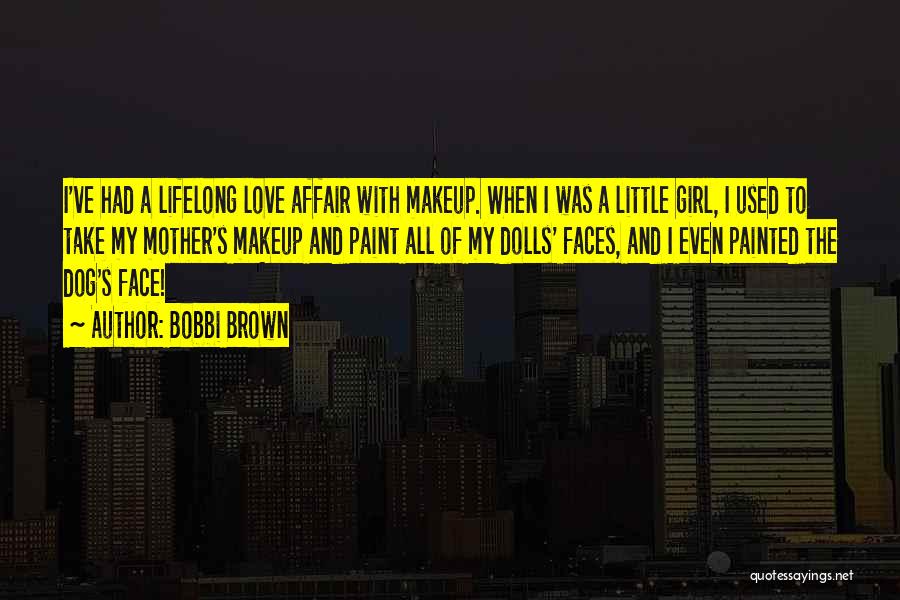 I'VE HAD A LIFELONG LOVE AFFAIR WITH MAKEUP. WHEN I WAS A LITTLE GIRL, I USED TO TAKE MY MOTHER'S MAKEUP AND PAINT ALL OF MY DOLLS' FACES, AND I EVEN PAINTED THE DOG'S FACE!

~ AUTHOR: BOBBI BROWN

quotessayings.net